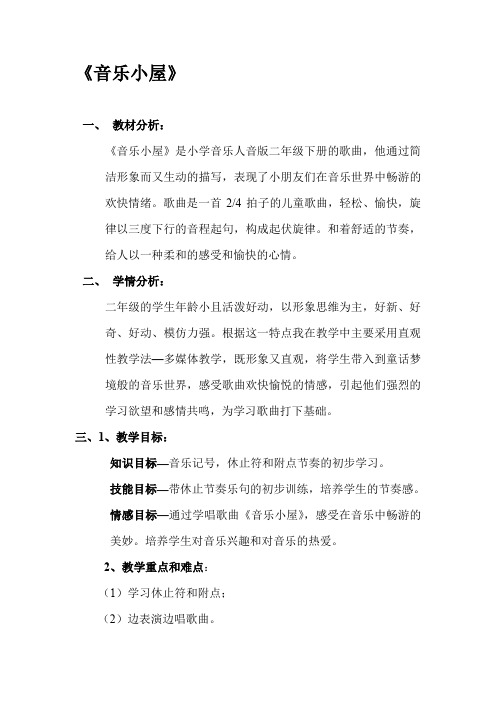 《音乐小屋》

一、 教材分析：

《音乐小屋》是小学音乐人音版二年级下册的歌曲，他通过简洁形象而又生动的描写，表现了小朋友们在音乐世界中畅游的欢快情绪。歌曲是一首 2/4 拍子的儿童歌曲，轻松、愉快，旋律以三度下行的音程起句，构成起伏旋律。和着舒适的节奏，给人以一种柔和的感受和愉快的心情。

二、 学情分析：

二年级的学生年龄小且活泼好动，以形象思维为主，好新、好奇、好动、模仿力强。根据这一特点我在教学中主要采用直观性教学法—多媒体教学，既形象又直观，将学生带入到童话梦境般的音乐世界，感受歌曲欢快愉悦的情感，引起他们强烈的学习欲望和感情共鸣，为学习歌曲打下基础。

三、1、教学目标：

知识目标—音乐记号，休止符和附点节奏的初步学习。

技能目标—带休止节奏乐句的初步训练，培养学生的节奏感。

情感目标—通过学唱歌曲《音乐小屋》，感受在音乐中畅游的美妙。培养学生对音乐兴趣和对音乐的热爱。

2、教学重点和难点：

（1）学习休止符和附点；

（2）边表演边唱歌曲。